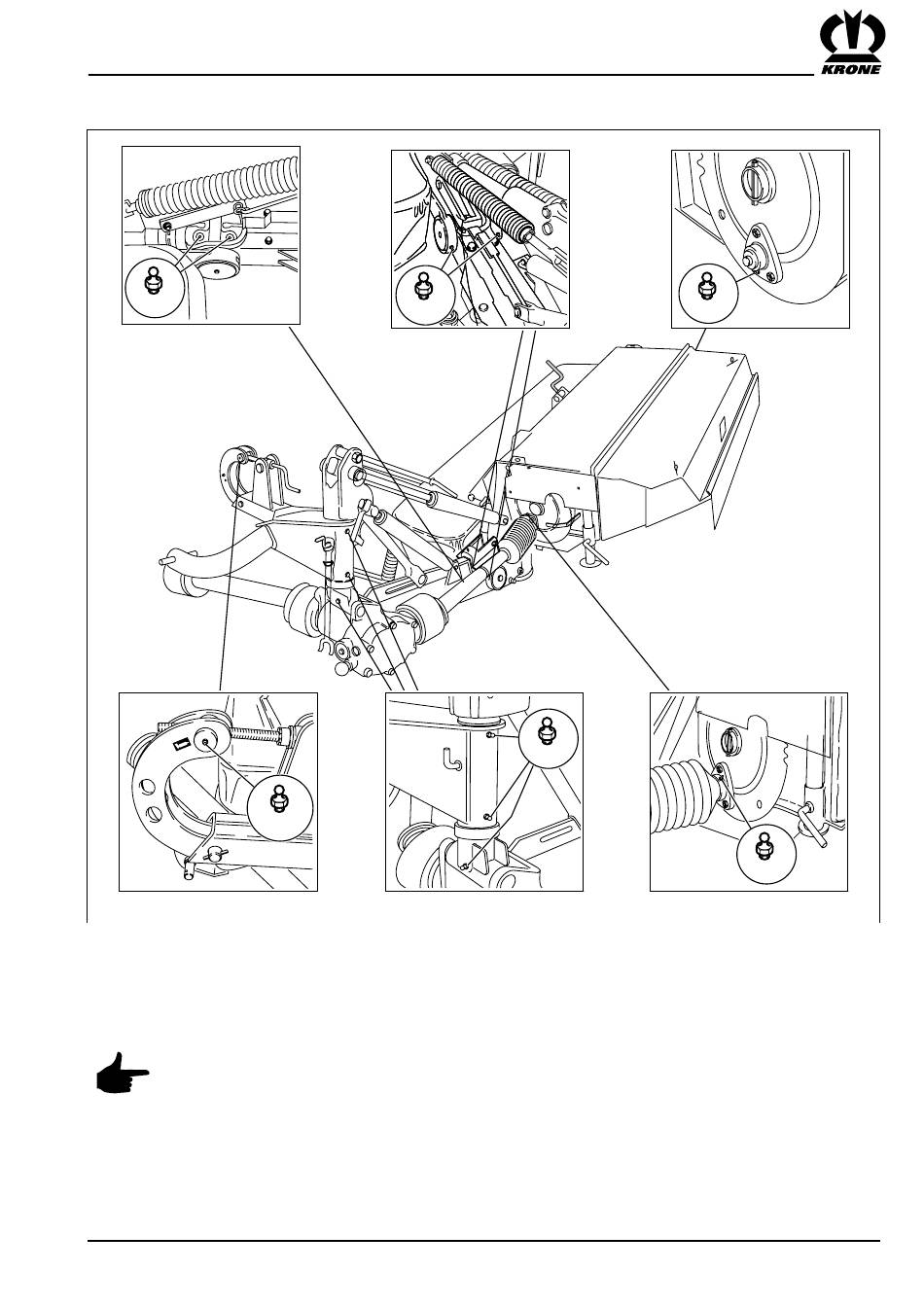 KRONE